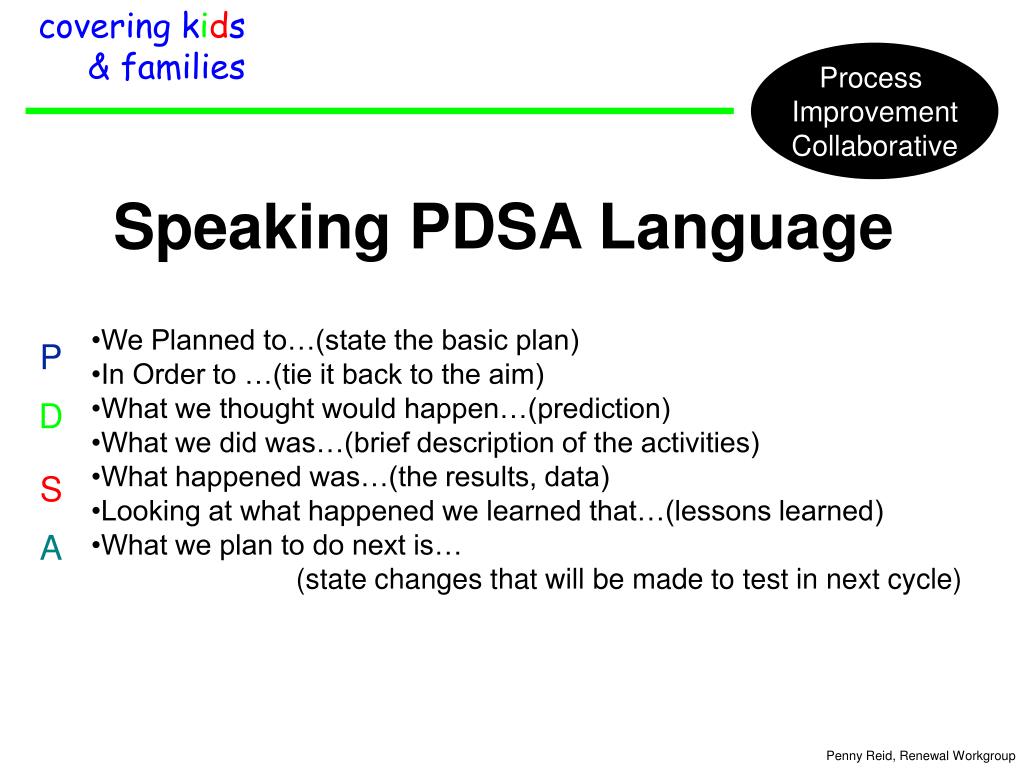 covering kids
& families

Process Improvement Collaborative

Speaking PDSA Language

P
D
S
A

•We Planned to…(state the basic plan)
•In Order to …(tie it back to the aim)
•What we thought would happen…(prediction)
•What we did was…(brief description of the activities)
•What happened was…(the results, data)
•Looking at what happened we learned that…(lessons learned)
•What we plan to do next is…
(state changes that will be made to test in next cycle)

Penny Reid, Renewal Workgroup